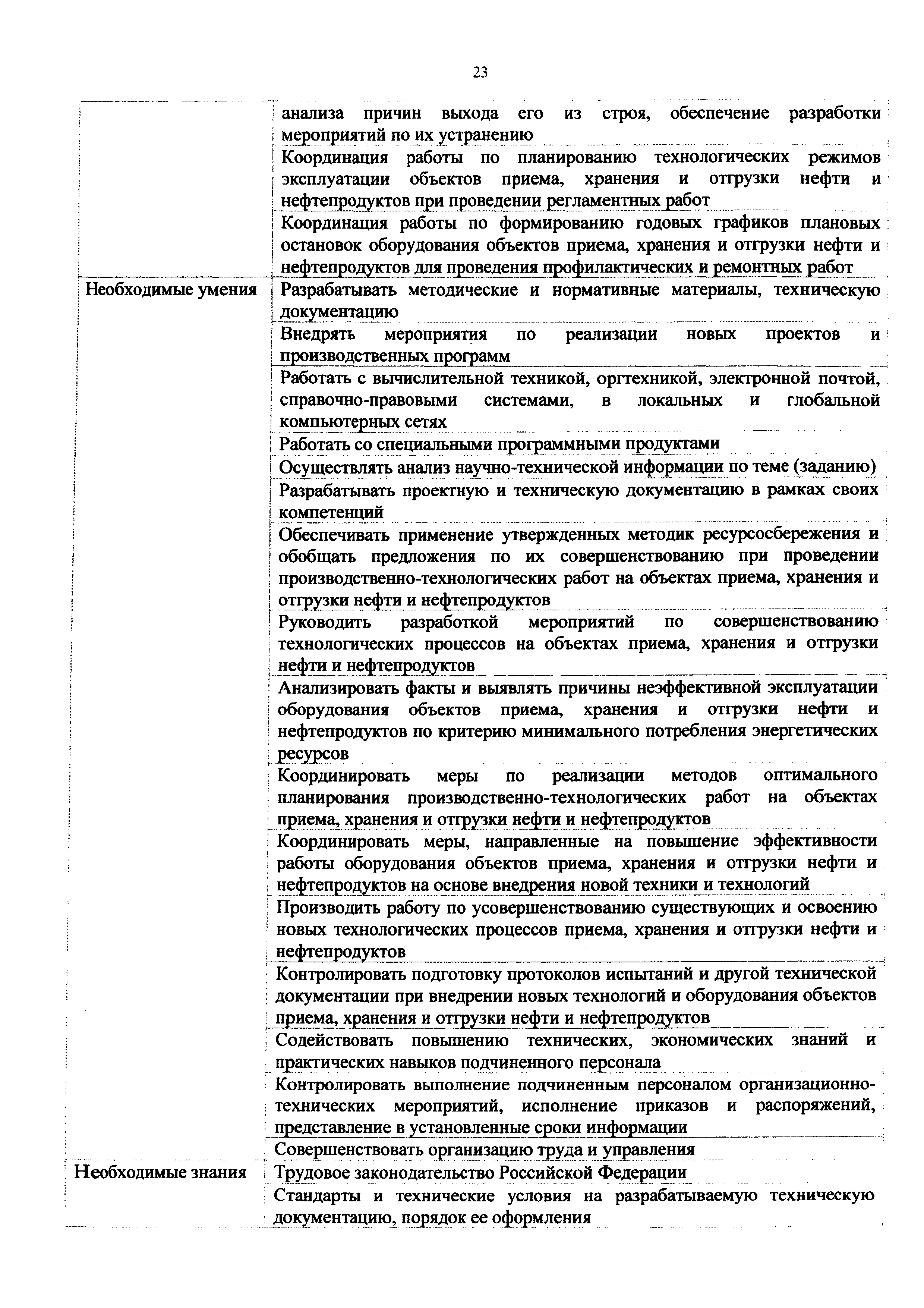 23

| | |
|---|---|
| | анализа причин выхода его из строя, обеспечение разработки мероприятий по их устранению |
| | Координация работы по планированию технологических режимов эксплуатации объектов приема, хранения и отгрузки нефти и нефтепродуктов при проведении регламентных работ |
| | Координация работы по формированию годовых графиков плановых остановок оборудования объектов приема, хранения и отгрузки нефти и нефтепродуктов для проведения профилактических и ремонтных работ |
| Необходимые умения | Разрабатывать методические и нормативные материалы, техническую документацию |
| | Внедрять мероприятия по реализации новых проектов и производственных программ |
| | Работать с вычислительной техникой, оргтехникой, электронной почтой, справочно-правовыми системами, в локальных и глобальной компьютерных сетях |
| | Работать со специальными программными продуктами |
| | Осуществлять анализ научно-технической информации по теме (заданию) |
| | Разрабатывать проектную и техническую документацию в рамках своих компетенций |
| | Обеспечивать применение утвержденных методик ресурсосбережения и обобщать предложения по их совершенствованию при проведении производственно-технологических работ на объектах приема, хранения и отгрузки нефти и нефтепродуктов |
| | Руководить разработкой мероприятий по совершенствованию технологических процессов на объектах приема, хранения и отгрузки нефти и нефтепродуктов |
| | Анализировать факты и выявлять причины неэффективной эксплуатации оборудования объектов приема, хранения и отгрузки нефти и нефтепродуктов по критерию минимального потребления энергетических ресурсов |
| | Координировать меры по реализации методов оптимального планирования производственно-технологических работ на объектах приема, хранения и отгрузки нефти и нефтепродуктов |
| | Координировать меры, направленные на повышение эффективности работы оборудования объектов приема, хранения и отгрузки нефти и нефтепродуктов на основе внедрения новой техники и технологий |
| | Производить работу по усовершенствованию существующих и освоению новых технологических процессов приема, хранения и отгрузки нефти и нефтепродуктов |
| | Контролировать подготовку протоколов испытаний и другой технической документации при внедрении новых технологий и оборудования объектов приема, хранения и отгрузки нефти и нефтепродуктов |
| | Содействовать повышению технических, экономических знаний и практических навыков подчиненного персонала |
| | Контролировать выполнение подчиненным персоналом организационно-технических мероприятий, исполнение приказов и распоряжений, представление в установленные сроки информации |
| | Совершенствовать организацию труда и управления |
| Необходимые знания | Трудовое законодательство Российской Федерации |
| | Стандарты и технические условия на разрабатываемую техническую документацию, порядок ее оформления |